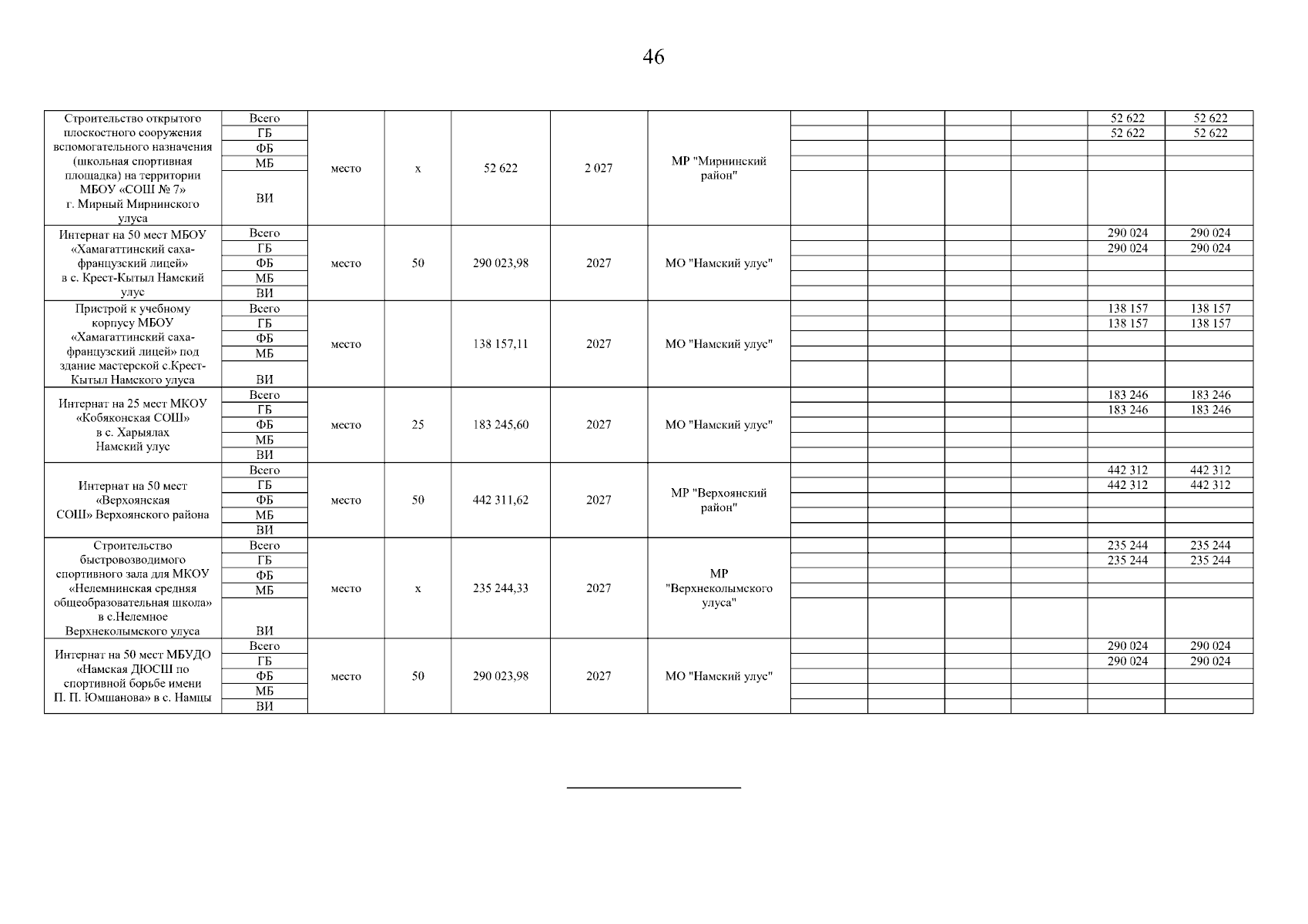 46

| | | | | | | | | | | | | |
|---|---|---|---|---|---|---|---|---|---|---|---|---|
| Строительство открытого плоскостного сооружения вспомогательного назначения (школьная спортивная площадка) на территории МБОУ «СОШ № 7» г. Мирный Мирнинского улуса | Всего | место | х | 52 622 | 2 027 | МР "Мирнинский район" | | | | | 52 622 | 52 622 |
| | ГБ | | | | | | | | | | 52 622 | 52 622 |
| | ФБ | | | | | | | | | | | |
| | МБ | | | | | | | | | | | |
| | ВИ | | | | | | | | | | | |
| Интернат на 50 мест МБОУ «Хамагаттинский саха-французский лицей» в с. Крест-Кытыл Намский улус | Всего | место | 50 | 290 023,98 | 2027 | МО "Намский улус" | | | | | 290 024 | 290 024 |
| | ГБ | | | | | | | | | | 290 024 | 290 024 |
| | ФБ | | | | | | | | | | | |
| | МБ | | | | | | | | | | | |
| | ВИ | | | | | | | | | | | |
| Пристрой к учебному корпусу МБОУ «Хамагаттинский саха-французский лицей» под здание мастерской с.Крест-Кытыл Намского улуса | Всего | место | | 138 157,11 | 2027 | МО "Намский улус" | | | | | 138 157 | 138 157 |
| | ГБ | | | | | | | | | | 138 157 | 138 157 |
| | ФБ | | | | | | | | | | | |
| | МБ | | | | | | | | | | | |
| | ВИ | | | | | | | | | | | |
| Интернат на 25 мест МКОУ «Кобяконская СОШ» в с. Харыялах Намский улус | Всего | место | 25 | 183 245,60 | 2027 | МО "Намский улус" | | | | | 183 246 | 183 246 |
| | ГБ | | | | | | | | | | 183 246 | 183 246 |
| | ФБ | | | | | | | | | | | |
| | МБ | | | | | | | | | | | |
| | ВИ | | | | | | | | | | | |
| Интернат на 50 мест «Верхоянская СОШ» Верхоянского района | Всего | место | 50 | 442 311,62 | 2027 | МР "Верхоянский район" | | | | | 442 312 | 442 312 |
| | ГБ | | | | | | | | | | 442 312 | 442 312 |
| | ФБ | | | | | | | | | | | |
| | МБ | | | | | | | | | | | |
| | ВИ | | | | | | | | | | | |
| Строительство быстровозводимого спортивного зала для МКОУ «Нелемнинская средняя общеобразовательная школа» в с.Нелемное Верхнеколымского улуса | Всего | место | х | 235 244,33 | 2027 | МР "Верхнеколымского улуса" | | | | | 235 244 | 235 244 |
| | ГБ | | | | | | | | | | 235 244 | 235 244 |
| | ФБ | | | | | | | | | | | |
| | МБ | | | | | | | | | | | |
| | ВИ | | | | | | | | | | | |
| Интернат на 50 мест МБУДО «Намская ДЮСШ по спортивной борьбе имени П. П. Юмшанова» в с. Намцы | Всего | место | 50 | 290 023,98 | 2027 | МО "Намский улус" | | | | | 290 024 | 290 024 |
| | ГБ | | | | | | | | | | 290 024 | 290 024 |
| | ФБ | | | | | | | | | | | |
| | МБ | | | | | | | | | | | |
| | ВИ | | | | | | | | | | | |